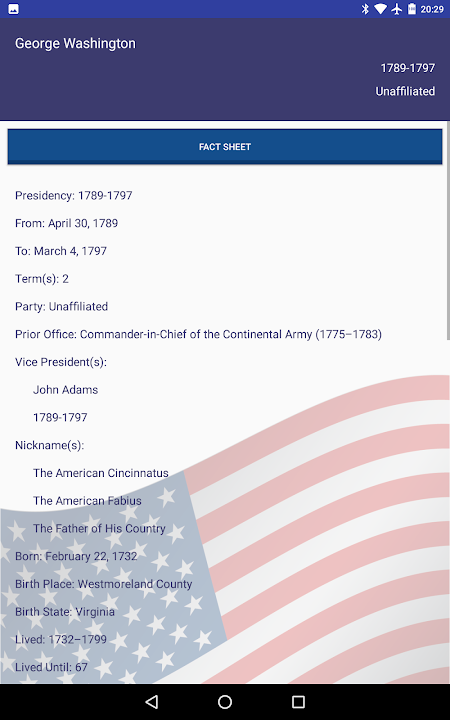 20:29

George Washington

1789-1797

Unaffiliated

FACT SHEET

Presidency: 1789-1797

From: April 30, 1789

To: March 4, 1797

Term(s): 2

Party: Unaffiliated

Prior Office: Commander-in-Chief of the Continental Army (1775–1783)

Vice President(s):

John Adams

1789-1797

Nickname(s):

The American Cincinnatus

The American Fabius

The Father of His Country

Born: February 22, 1732

Birth Place: Westmoreland County

Birth State: Virginia

Lived: 1732–1799

Lived Until: 67